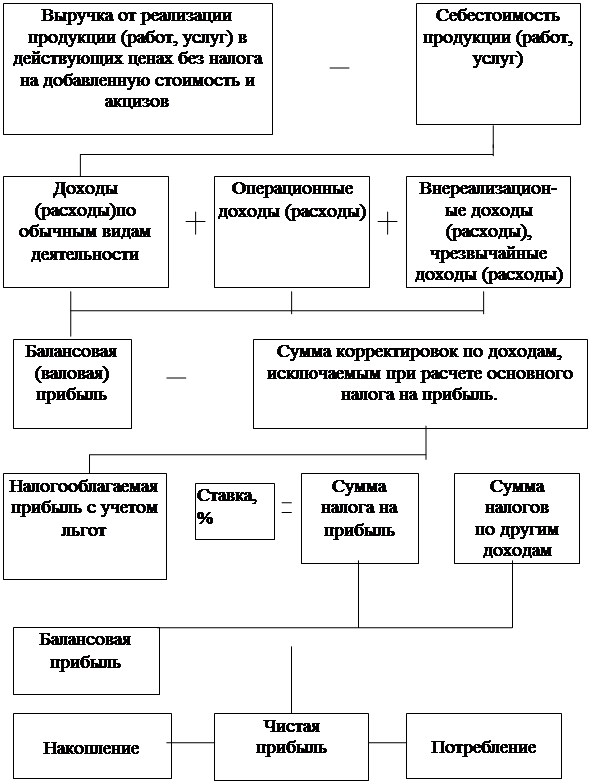 Выручка от реализации продукции (работ, услуг) в действующих ценах без налога на добавленную стоимость и акцизов

—

Себестоимость продукции (работ, услуг)

Доходы (расходы)по обычным видам деятельности

+

Операционные доходы (расходы)

+

Внереализационные доходы (расходы), чрезвычайные доходы (расходы)

Балансовая (валовая) прибыль

—

Сумма корректировок по доходам, исключаемым при расчете основного налога на прибыль.

Налогооблагаемая прибыль с учетом льгот

Ставка, %

=

Сумма налога на прибыль

Сумма налогов по другим доходам

Балансовая прибыль

Накопление

Чистая прибыль

Потребление